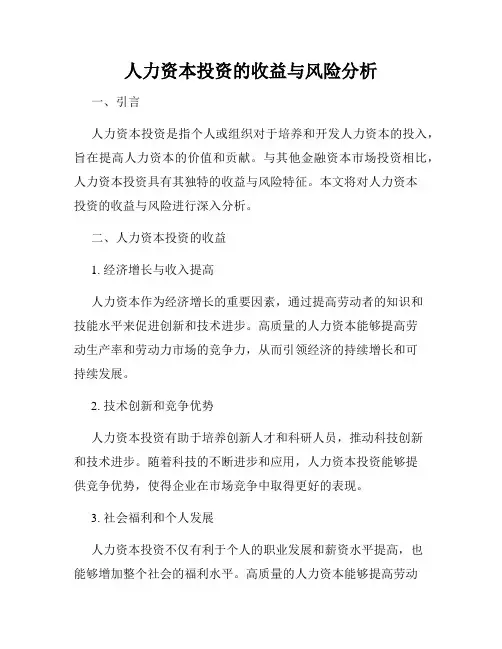 人力资本投资的收益与风险分析

一、引言

人力资本投资是指个人或组织对于培养和开发人力资本的投入，旨在提高人力资本的价值和贡献。与其他金融资本市场投资相比，人力资本投资具有其独特的收益与风险特征。本文将对人力资本投资的收益与风险进行深入分析。

二、人力资本投资的收益

1. 经济增长与收入提高

人力资本作为经济增长的重要因素，通过提高劳动者的知识和技能水平来促进创新和技术进步。高质量的人力资本能够提高劳动生产率和劳动力市场的竞争力，从而引领经济的持续增长和可持续发展。

2. 技术创新和竞争优势

人力资本投资有助于培养创新人才和科研人员，推动科技创新和技术进步。随着科技的不断进步和应用，人力资本投资能够提供竞争优势，使得企业在市场竞争中取得更好的表现。

3. 社会福利和个人发展

人力资本投资不仅有利于个人的职业发展和薪资水平提高，也能够增加整个社会的福利水平。高质量的人力资本能够提高劳动